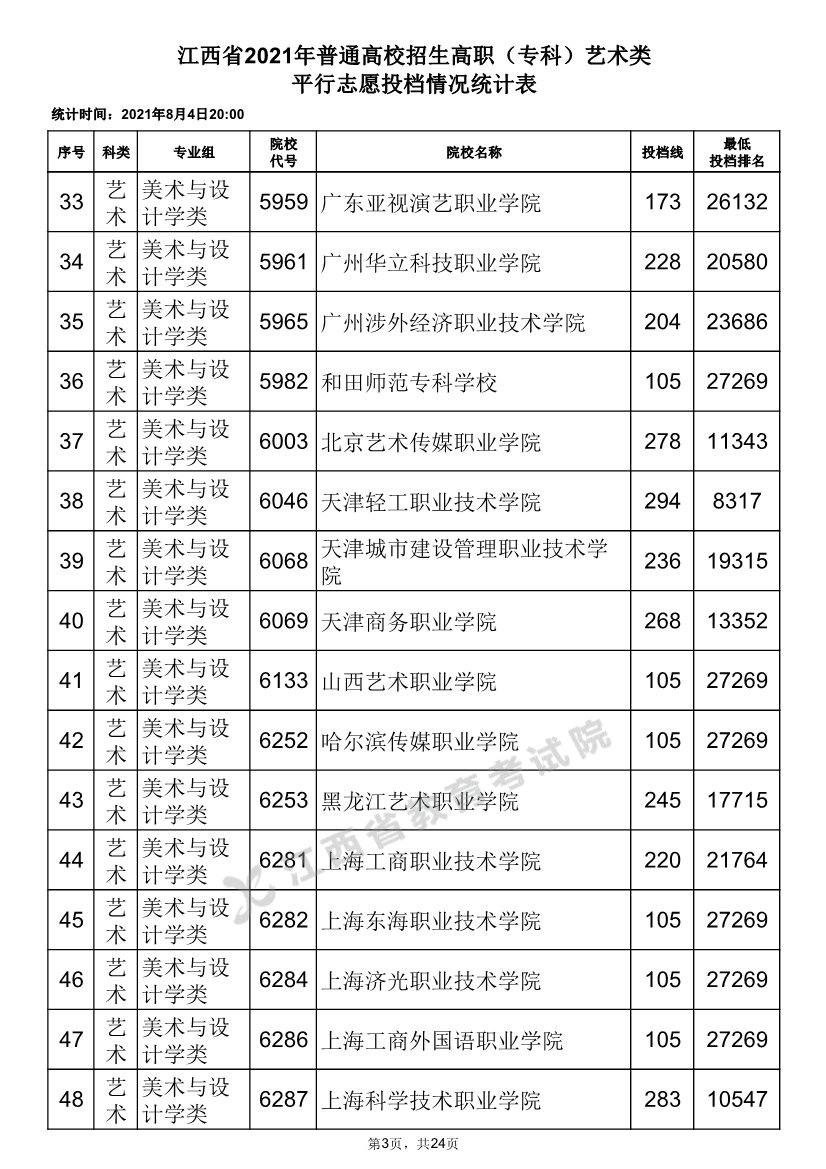 江西省2021年普通高校招生高职（专科）艺术类
平行志愿投档情况统计表

统计时间：2021年8月4日20:00

| 序号 | 科类 | 专业组 | 院校代号 | 院校名称 | 投档线 | 最低投档排名 |
|---|---|---|---|---|---|---|
| 33 | 艺术 | 美术与设计学类 | 5959 | 广东亚视演艺职业学院 | 173 | 26132 |
| 34 | 艺术 | 美术与设计学类 | 5961 | 广州华立科技职业学院 | 228 | 20580 |
| 35 | 艺术 | 美术与设计学类 | 5965 | 广州涉外经济职业技术学院 | 204 | 23686 |
| 36 | 艺术 | 美术与设计学类 | 5982 | 和田师范专科学校 | 105 | 27269 |
| 37 | 艺术 | 美术与设计学类 | 6003 | 北京艺术传媒职业学院 | 278 | 11343 |
| 38 | 艺术 | 美术与设计学类 | 6046 | 天津轻工职业技术学院 | 294 | 8317 |
| 39 | 艺术 | 美术与设计学类 | 6068 | 天津城市建设管理职业技术学院 | 236 | 19315 |
| 40 | 艺术 | 美术与设计学类 | 6069 | 天津商务职业学院 | 268 | 13352 |
| 41 | 艺术 | 美术与设计学类 | 6133 | 山西艺术职业学院 | 105 | 27269 |
| 42 | 艺术 | 美术与设计学类 | 6252 | 哈尔滨传媒职业学院 | 105 | 27269 |
| 43 | 艺术 | 美术与设计学类 | 6253 | 黑龙江艺术职业学院 | 245 | 17715 |
| 44 | 艺术 | 美术与设计学类 | 6281 | 上海工商职业技术学院 | 220 | 21764 |
| 45 | 艺术 | 美术与设计学类 | 6282 | 上海东海职业技术学院 | 105 | 27269 |
| 46 | 艺术 | 美术与设计学类 | 6284 | 上海济光职业技术学院 | 105 | 27269 |
| 47 | 艺术 | 美术与设计学类 | 6286 | 上海工商外国语职业学院 | 105 | 27269 |
| 48 | 艺术 | 美术与设计学类 | 6287 | 上海科学技术职业学院 | 283 | 10547 |

江西省教育考试院

第3页，共24页